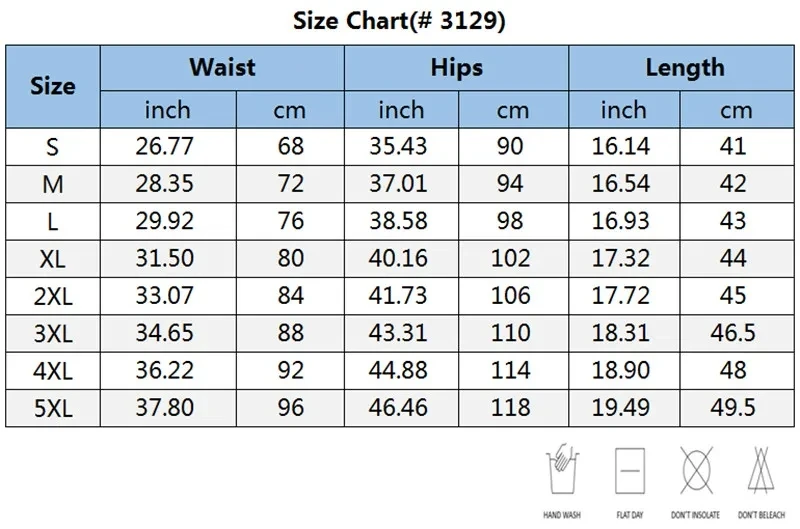 Size Chart(# 3129)

| Size | Waist inch | Waist cm | Hips inch | Hips cm | Length inch | Length cm |
|---|---|---|---|---|---|---|
| S | 26.77 | 68 | 35.43 | 90 | 16.14 | 41 |
| M | 28.35 | 72 | 37.01 | 94 | 16.54 | 42 |
| L | 29.92 | 76 | 38.58 | 98 | 16.93 | 43 |
| XL | 31.50 | 80 | 40.16 | 102 | 17.32 | 44 |
| 2XL | 33.07 | 84 | 41.73 | 106 | 17.72 | 45 |
| 3XL | 34.65 | 88 | 43.31 | 110 | 18.31 | 46.5 |
| 4XL | 36.22 | 92 | 44.88 | 114 | 18.90 | 48 |
| 5XL | 37.80 | 96 | 46.46 | 118 | 19.49 | 49.5 |

HAND WASH FLAT DAY DON'T INSOLATE DON'T BELEACH